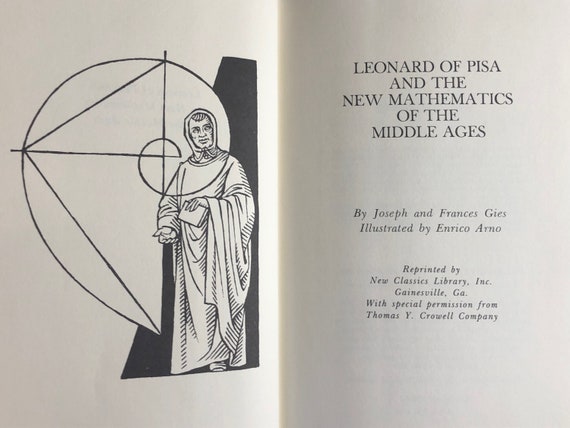 LEONARD OF PISA
AND THE
NEW MATHEMATICS
OF THE
MIDDLE AGES

By Joseph and Frances Gies
Illustrated by Enrico Arno

Reprinted by
New Classics Library, Inc.
Gainesville, Ga.
With special permission from
Thomas Y. Crowell Company